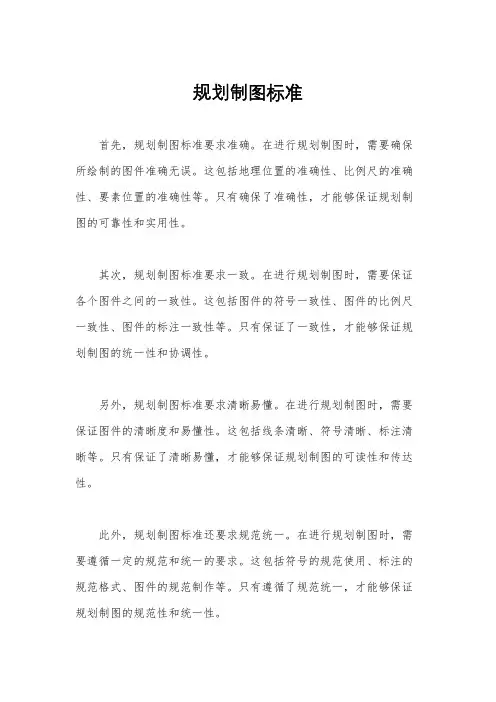 规划制图标准

首先，规划制图标准要求准确。在进行规划制图时，需要确保所绘制的图件准确无误。这包括地理位置的准确性、比例尺的准确性、要素位置的准确性等。只有确保了准确性，才能够保证规划制图的可靠性和实用性。

其次，规划制图标准要求一致。在进行规划制图时，需要保证各个图件之间的一致性。这包括图件的符号一致性、图件的比例尺一致性、图件的标注一致性等。只有保证了一致性，才能够保证规划制图的统一性和协调性。

另外，规划制图标准要求清晰易懂。在进行规划制图时，需要保证图件的清晰度和易懂性。这包括线条清晰、符号清晰、标注清晰等。只有保证了清晰易懂，才能够保证规划制图的可读性和传达性。

此外，规划制图标准还要求规范统一。在进行规划制图时，需要遵循一定的规范和统一的要求。这包括符号的规范使用、标注的规范格式、图件的规范制作等。只有遵循了规范统一，才能够保证规划制图的规范性和统一性。